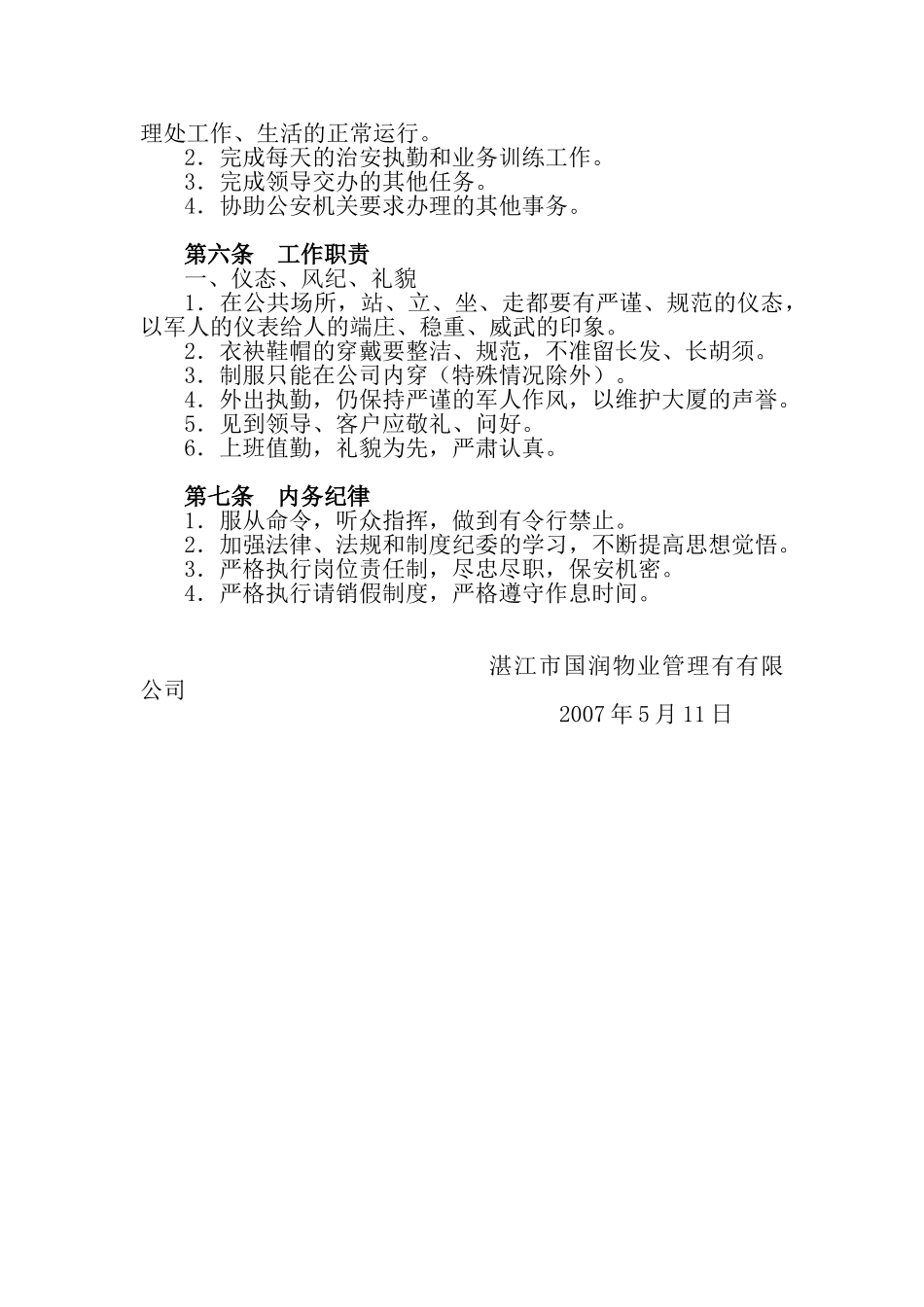 理处工作、生活的正常运行。
2．完成每天的治安执勤和业务训练工作。
3．完成领导交办的其他任务。
4．协助公安机关要求办理的其他事务。

第六条　工作职责
一、仪态、风纪、礼貌
1．在公共场所，站、立、坐、走都要有严谨、规范的仪态，以军人的仪表给人的端庄、稳重、威武的印象。
2．衣袂鞋帽的穿戴要整洁、规范，不准留长发、长胡须。
3．制服只能在公司内穿（特殊情况除外）。
4．外出执勤，仍保持严谨的军人作风，以维护大厦的声誉。
5．见到领导、客户应敬礼、问好。
6．上班值勤，礼貌为先，严肃认真。

第七条　内务纪律
1．服从命令，听众指挥，做到有令行禁止。
2．加强法律、法规和制度纪委的学习，不断提高思想觉悟。
3．严格执行岗位责任制，尽忠尽职，保安机密。
4．严格执行请销假制度，严格遵守作息时间。

湛江市国润物业管理有有限公司
2007 年 5 月 11 日